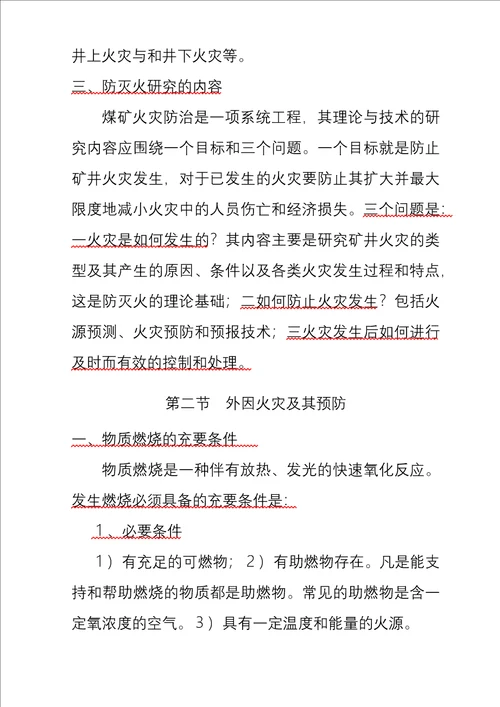 井上火灾与和井下火灾等。

三、防灭火研究的内容

煤矿火灾防治是一项系统工程，其理论与技术的研究内容应围绕一个目标和三个问题。一个目标就是防止矿井火灾发生，对于已发生的火灾要防止其扩大并最大限度地减小火灾中的人员伤亡和经济损失。三个问题是：一火灾是如何发生的？其内容主要是研究矿井火灾的类型及其产生的原因、条件以及各类火灾发生过程和特点，这是防灭火的理论基础；二如何防止火灾发生？包括火源预测、火灾预防和预报技术；三火灾发生后如何进行及时而有效的控制和处理。

第二节　外因火灾及其预防

一、物质燃烧的充要条件

物质燃烧是一种伴有放热、发光的快速氧化反应。发生燃烧必须具备的充要条件是：

1、必要条件

1）有充足的可燃物；2）有助燃物存在。凡是能支持和帮助燃烧的物质都是助燃物。常见的助燃物是含一定氧浓度的空气。3）具有一定温度和能量的火源。